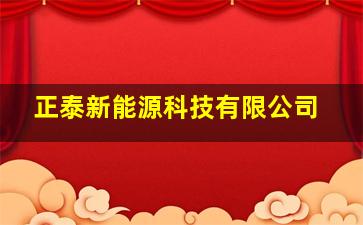 正泰新能源科技有限公司